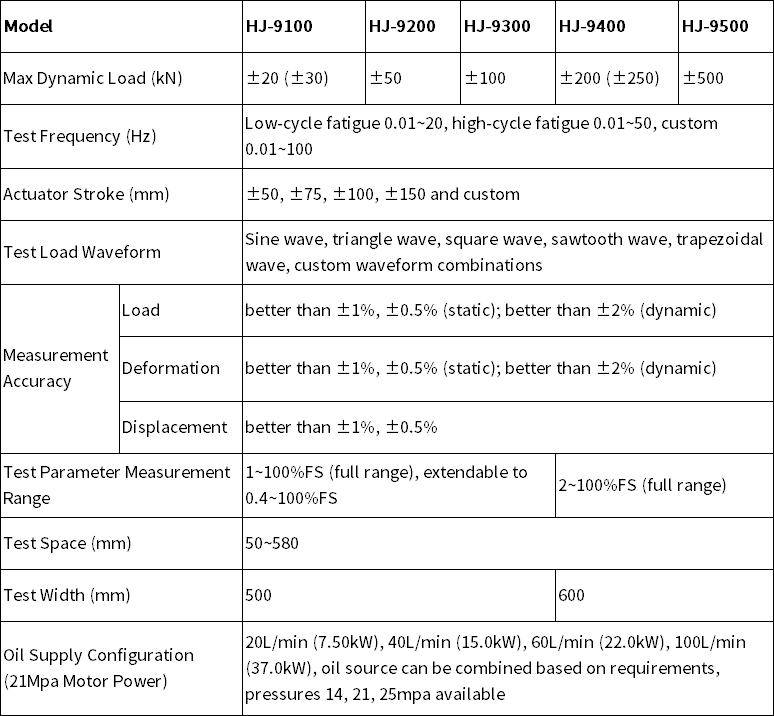 | Model | | HJ-9100 | HJ-9200 | HJ-9300 | HJ-9400 | HJ-9500 |
|---|---|---|---|---|---|---|
| Max Dynamic Load (kN) | | ±20 (±30) | ±50 | ±100 | ±200 (±250) | ±500 |
| Test Frequency (Hz) | | Low-cycle fatigue 0.01~20, high-cycle fatigue 0.01~50, custom 0.01~100 | | | | |
| Actuator Stroke (mm) | | ±50, ±75, ±100, ±150 and custom | | | | |
| Test Load Waveform | | Sine wave, triangle wave, square wave, sawtooth wave, trapezoidal wave, custom waveform combinations | | | | |
| Measurement Accuracy | Load | better than ±1%, ±0.5% (static); better than ±2% (dynamic) | | | | |
| | Deformation | better than ±1%, ±0.5% (static); better than ±2% (dynamic) | | | | |
| | Displacement | better than ±1%, ±0.5% | | | | |
| Test Parameter Measurement Range | | 1~100%FS (full range), extendable to 0.4~100%FS | | | 2~100%FS (full range) | |
| Test Space (mm) | | 50~580 | | | | |
| Test Width (mm) | | 500 | | | 600 | |
| Oil Supply Configuration (21Mpa Motor Power) | | 20L/min (7.50kW), 40L/min (15.0kW), 60L/min (22.0kW), 100L/min (37.0kW), oil source can be combined based on requirements, pressures 14, 21, 25mpa available | | | | |